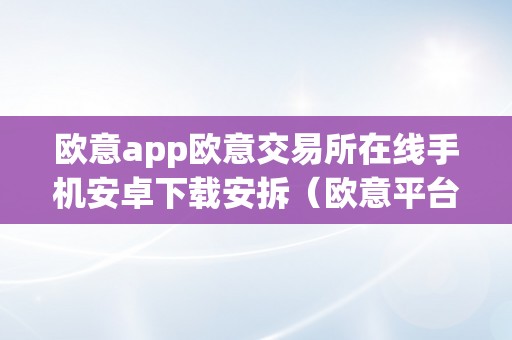 欧意app欧意交易所在线手机安卓下载安拆（欧意平台